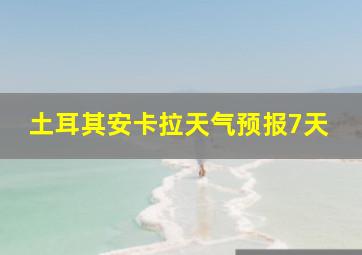 土耳其安卡拉天气预报7天